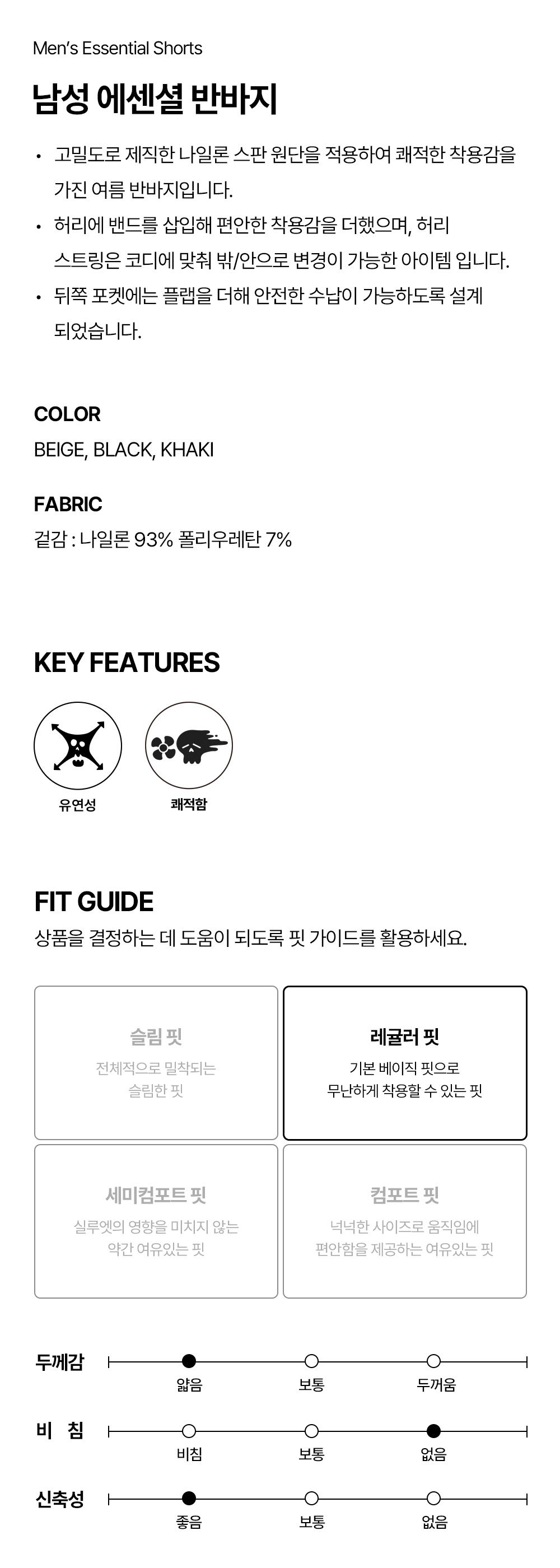 Men's Essential Shorts

남성 에센셜 반바지

• 고밀도로 제직한 나일론 스판 원단을 적용하여 쾌적한 착용감을 가진 여름 반바지입니다.
• 허리에 밴드를 삽입해 편안한 착용감을 더했으며, 허리 스트링은 코디에 맞춰 밖/안으로 변경이 가능한 아이템 입니다.
• 뒤쪽 포켓에는 플랩을 더해 안전한 수납이 가능하도록 설계 되었습니다.

COLOR
BEIGE, BLACK, KHAKI

FABRIC
겉감 : 나일론 93% 폴리우레탄 7%

KEY FEATURES

유연성

쾌적함

FIT GUIDE
상품을 결정하는 데 도움이 되도록 핏 가이드를 활용하세요.

슬림 핏
전체적으로 밀착되는
슬림한 핏

레귤러 핏
기본 베이직 핏으로
무난하게 착용할 수 있는 핏

세미컴포트 핏
실루엣의 영향을 미치지 않는
약간 여유있는 핏

컴포트 핏
넉넉한 사이즈로 움직임에
편안함을 제공하는 여유있는 핏

두께감
얇음 보통 두꺼움

비 침
비침 보통 없음

신축성
좋음 보통 없음